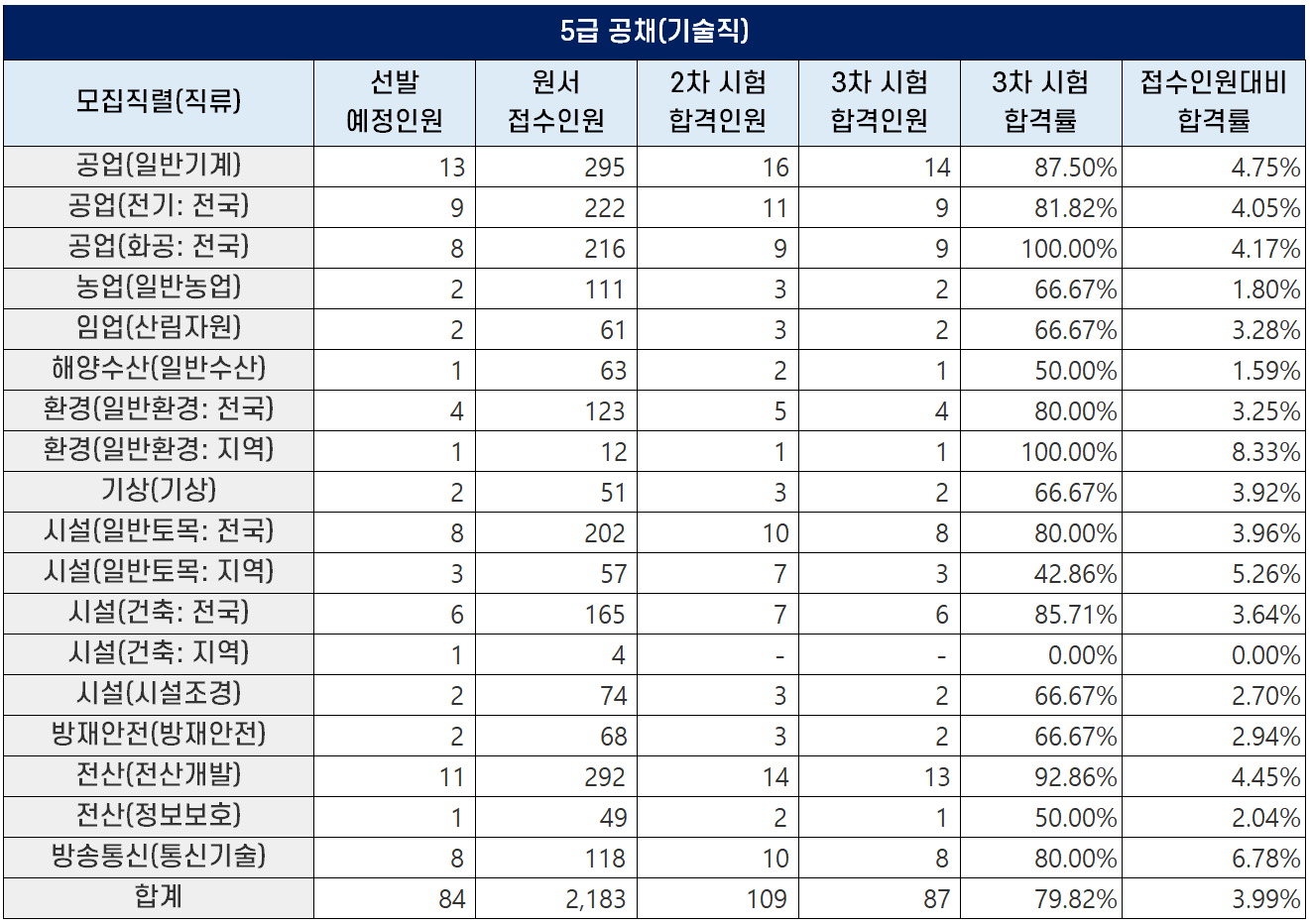 5급 공채(기술직)

| 모집직렬(직류) | 선발 예정인원 | 원서 접수인원 | 2차 시험 합격인원 | 3차 시험 합격인원 | 3차 시험 합격률 | 접수인원대비 합격률 |
|---|---|---|---|---|---|---|
| 공업(일반기계) | 13 | 295 | 16 | 14 | 87.50% | 4.75% |
| 공업(전기: 전국) | 9 | 222 | 11 | 9 | 81.82% | 4.05% |
| 공업(화공: 전국) | 8 | 216 | 9 | 9 | 100.00% | 4.17% |
| 농업(일반농업) | 2 | 111 | 3 | 2 | 66.67% | 1.80% |
| 임업(산림자원) | 2 | 61 | 3 | 2 | 66.67% | 3.28% |
| 해양수산(일반수산) | 1 | 63 | 2 | 1 | 50.00% | 1.59% |
| 환경(일반환경: 전국) | 4 | 123 | 5 | 4 | 80.00% | 3.25% |
| 환경(일반환경: 지역) | 1 | 12 | 1 | 1 | 100.00% | 8.33% |
| 기상(기상) | 2 | 51 | 3 | 2 | 66.67% | 3.92% |
| 시설(일반토목: 전국) | 8 | 202 | 10 | 8 | 80.00% | 3.96% |
| 시설(일반토목: 지역) | 3 | 57 | 7 | 3 | 42.86% | 5.26% |
| 시설(건축: 전국) | 6 | 165 | 7 | 6 | 85.71% | 3.64% |
| 시설(건축: 지역) | 1 | 4 | - | - | 0.00% | 0.00% |
| 시설(시설조경) | 2 | 74 | 3 | 2 | 66.67% | 2.70% |
| 방재안전(방재안전) | 2 | 68 | 3 | 2 | 66.67% | 2.94% |
| 전산(전산개발) | 11 | 292 | 14 | 13 | 92.86% | 4.45% |
| 전산(정보보호) | 1 | 49 | 2 | 1 | 50.00% | 2.04% |
| 방송통신(통신기술) | 8 | 118 | 10 | 8 | 80.00% | 6.78% |
| 합계 | 84 | 2,183 | 109 | 87 | 79.82% | 3.99% |